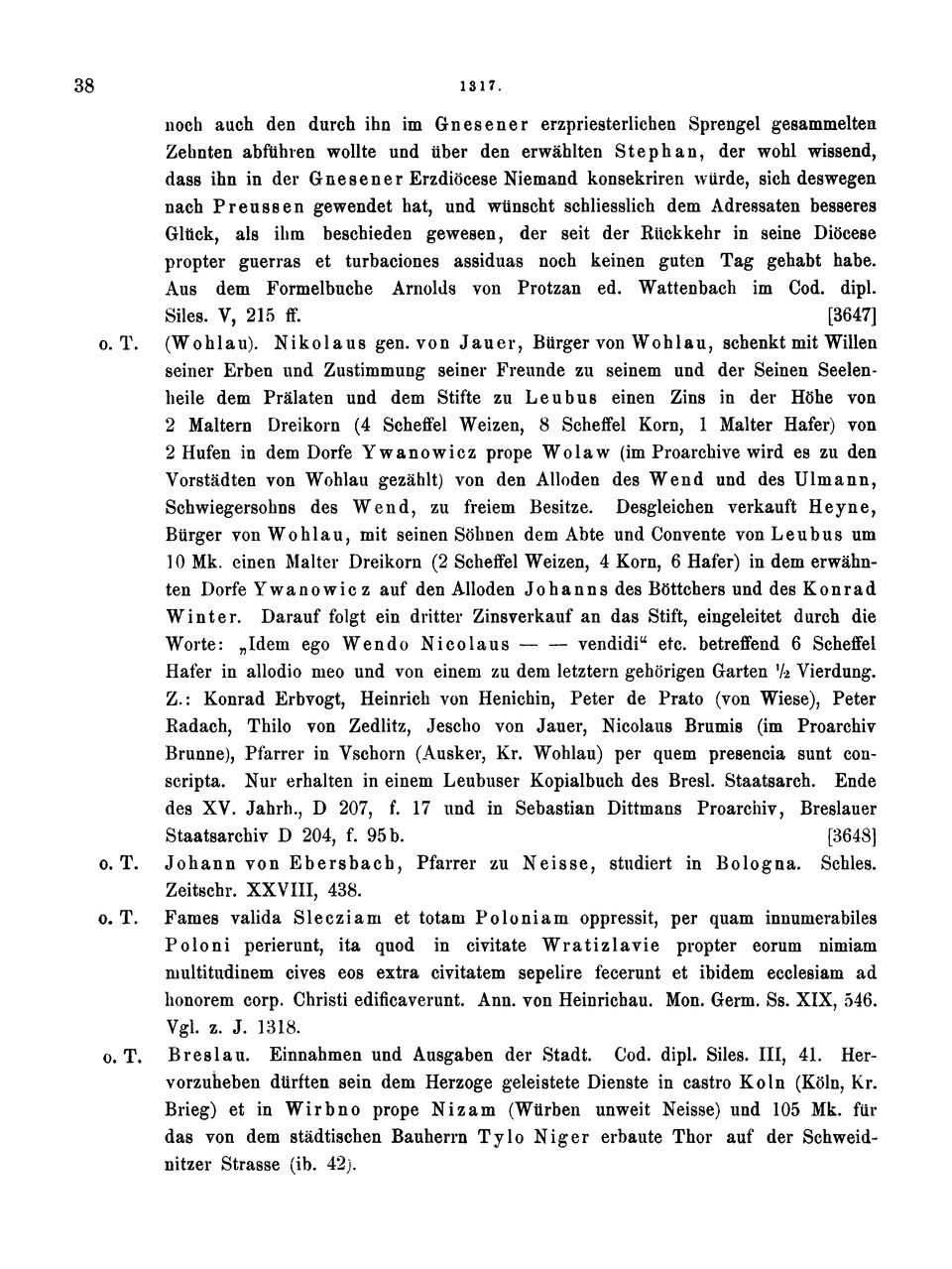 38 1317.

noch auch den durch ihn im Gnesener erzpriesterlichen Sprengel gesammelten Zehnten abführen wollte und über den erwählten Stephan, der wohl wissend, dass ihn in der Gnesener Erzdiöcese Niemand konsekriren würde, sich deswegen nach Preussen gewendet hat, und wünscht schliesslich dem Adressaten besseres Glück, als ihm beschieden gewesen, der seit der Rückkehr in seine Diöcese propter guerras et turbaciones assiduas noch keinen guten Tag gehabt habe. Aus dem Formelbuche Arnolds von Protzan ed. Wattenbach im Cod. dipl. Siles. V, 215 ff. [3647]

o. T. (Wohlau). Nikolaus gen. von Jauer, Bürger von Wohlau, schenkt mit Willen seiner Erben und Zustimmung seiner Freunde zu seinem und der Seinen Seelenheile dem Prälaten und dem Stifte zu Leubus einen Zins in der Höhe von 2 Maltern Dreikorn (4 Scheffel Weizen, 8 Scheffel Korn, 1 Malter Hafer) von 2 Hufen in dem Dorfe Ywanowicz prope Wolaw (im Proarchive wird es zu den Vorstädten von Wohlau gezählt) von den Alloden des Wend und des Ulmann, Schwiegersohns des Wend, zu freiem Besitze. Desgleichen verkauft Heyne, Bürger von Wohlau, mit seinen Söhnen dem Abte und Convente von Leubus um 10 Mk. einen Malter Dreikorn (2 Scheffel Weizen, 4 Korn, 6 Hafer) in dem erwähnten Dorfe Ywanowicz auf den Alloden Johanns des Böttchers und des Konrad Winter. Darauf folgt ein dritter Zinsverkauf an das Stift, eingeleitet durch die Worte: „Idem ego Wendo Nicolaus — — vendidi“ etc. betreffend 6 Scheffel Hafer in allodio meo und von einem zu dem letztern gehörigen Garten ½ Vierdung. Z.: Konrad Erbvogt, Heinrich von Henichin, Peter de Prato (von Wiese), Peter Radach, Thilo von Zedlitz, Jescho von Jauer, Nicolaus Brumis (im Proarchiv Brunne), Pfarrer in Vschorn (Ausker, Kr. Wohlau) per quem presencia sunt conscripta. Nur erhalten in einem Leubuser Kopialbuch des Bresl. Staatsarch. Ende des XV. Jahrh., D 207, f. 17 und in Sebastian Dittmans Proarchiv, Breslauer Staatsarchiv D 204, f. 95b. [3648]

o. T. Johann von Ebersbach, Pfarrer zu Neisse, studiert in Bologna. Schles. Zeitschr. XXVIII, 438.

o. T. Fames valida Slecziam et totam Poloniam oppressit, per quam innumerabiles Poloni perierunt, ita quod in civitate Wratizlavie propter eorum nimiam multitudinem cives eos extra civitatem sepelire fecerunt et ibidem ecclesiam ad honorem corp. Christi edificaverunt. Ann. von Heinrichau. Mon. Germ. Ss. XIX, 546. Vgl. z. J. 1318.

o. T. Breslau. Einnahmen und Ausgaben der Stadt. Cod. dipl. Siles. III, 41. Hervorzuheben dürften sein dem Herzoge geleistete Dienste in castro Koln (Köln, Kr. Brieg) et in Wirbno prope Nizam (Würben unweit Neisse) und 105 Mk. für das von dem städtischen Bauherrn Tylo Niger erbaute Thor auf der Schweidnitzer Strasse (ib. 42).